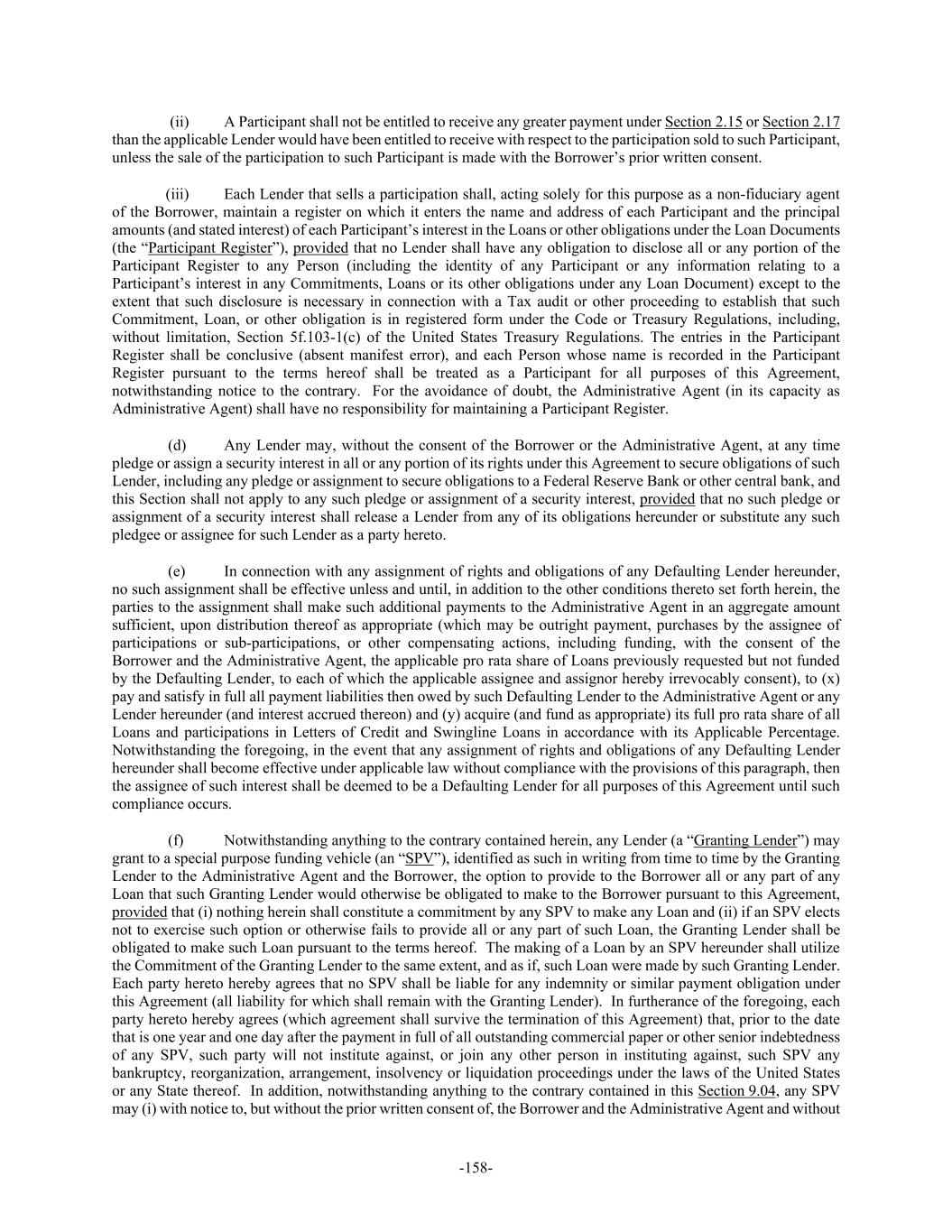 (ii) A Participant shall not be entitled to receive any greater payment under Section 2.15 or Section 2.17 than the applicable Lender would have been entitled to receive with respect to the participation sold to such Participant, unless the sale of the participation to such Participant is made with the Borrower's prior written consent.

(iii) Each Lender that sells a participation shall, acting solely for this purpose as a non-fiduciary agent of the Borrower, maintain a register on which it enters the name and address of each Participant and the principal amounts (and stated interest) of each Participant's interest in the Loans or other obligations under the Loan Documents (the "Participant Register"), provided that no Lender shall have any obligation to disclose all or any portion of the Participant Register to any Person (including the identity of any Participant or any information relating to a Participant's interest in any Commitments, Loans or its other obligations under any Loan Document) except to the extent that such disclosure is necessary in connection with a Tax audit or other proceeding to establish that such Commitment, Loan, or other obligation is in registered form under the Code or Treasury Regulations, including, without limitation, Section 5f.103-1(c) of the United States Treasury Regulations. The entries in the Participant Register shall be conclusive (absent manifest error), and each Person whose name is recorded in the Participant Register pursuant to the terms hereof shall be treated as a Participant for all purposes of this Agreement, notwithstanding notice to the contrary. For the avoidance of doubt, the Administrative Agent (in its capacity as Administrative Agent) shall have no responsibility for maintaining a Participant Register.

(d) Any Lender may, without the consent of the Borrower or the Administrative Agent, at any time pledge or assign a security interest in all or any portion of its rights under this Agreement to secure obligations of such Lender, including any pledge or assignment to secure obligations to a Federal Reserve Bank or other central bank, and this Section shall not apply to any such pledge or assignment of a security interest, provided that no such pledge or assignment of a security interest shall release a Lender from any of its obligations hereunder or substitute any such pledgee or assignee for such Lender as a party hereto.

(e) In connection with any assignment of rights and obligations of any Defaulting Lender hereunder, no such assignment shall be effective unless and until, in addition to the other conditions thereto set forth herein, the parties to the assignment shall make such additional payments to the Administrative Agent in an aggregate amount sufficient, upon distribution thereof as appropriate (which may be outright payment, purchases by the assignee of participations or sub-participations, or other compensating actions, including funding, with the consent of the Borrower and the Administrative Agent, the applicable pro rata share of Loans previously requested but not funded by the Defaulting Lender, to each of which the applicable assignee and assignor hereby irrevocably consent), to (x) pay and satisfy in full all payment liabilities then owed by such Defaulting Lender to the Administrative Agent or any Lender hereunder (and interest accrued thereon) and (y) acquire (and fund as appropriate) its full pro rata share of all Loans and participations in Letters of Credit and Swingline Loans in accordance with its Applicable Percentage. Notwithstanding the foregoing, in the event that any assignment of rights and obligations of any Defaulting Lender hereunder shall become effective under applicable law without compliance with the provisions of this paragraph, then the assignee of such interest shall be deemed to be a Defaulting Lender for all purposes of this Agreement until such compliance occurs.

(f) Notwithstanding anything to the contrary contained herein, any Lender (a "Granting Lender") may grant to a special purpose funding vehicle (an "SPV"), identified as such in writing from time to time by the Granting Lender to the Administrative Agent and the Borrower, the option to provide to the Borrower all or any part of any Loan that such Granting Lender would otherwise be obligated to make to the Borrower pursuant to this Agreement, provided that (i) nothing herein shall constitute a commitment by any SPV to make any Loan and (ii) if an SPV elects not to exercise such option or otherwise fails to provide all or any part of such Loan, the Granting Lender shall be obligated to make such Loan pursuant to the terms hereof. The making of a Loan by an SPV hereunder shall utilize the Commitment of the Granting Lender to the same extent, and as if, such Loan were made by such Granting Lender. Each party hereto hereby agrees that no SPV shall be liable for any indemnity or similar payment obligation under this Agreement (all liability for which shall remain with the Granting Lender). In furtherance of the foregoing, each party hereto hereby agrees (which agreement shall survive the termination of this Agreement) that, prior to the date that is one year and one day after the payment in full of all outstanding commercial paper or other senior indebtedness of any SPV, such party will not institute against, or join any other person in instituting against, such SPV any bankruptcy, reorganization, arrangement, insolvency or liquidation proceedings under the laws of the United States or any State thereof. In addition, notwithstanding anything to the contrary contained in this Section 9.04, any SPV may (i) with notice to, but without the prior written consent of, the Borrower and the Administrative Agent and without

-158-